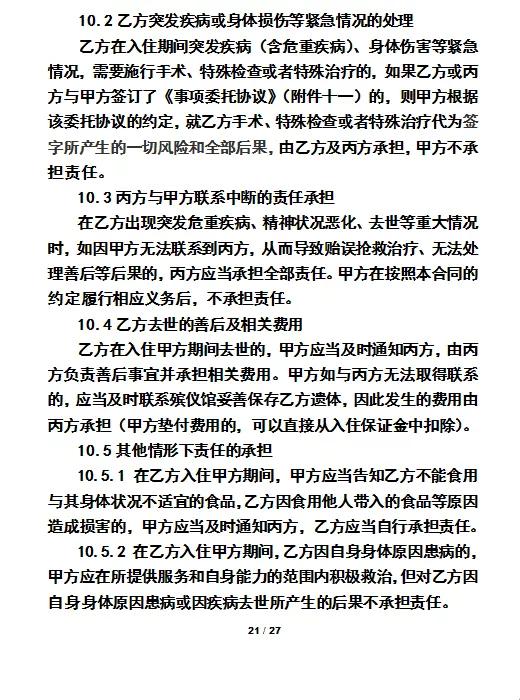 10.2 乙方突发疾病或身体损伤等紧急情况的处理

乙方在入住期间突发疾病（含危重疾病）、身体伤害等紧急情况，需要施行手术、特殊检查或者特殊治疗的，如果乙方或丙方与甲方签订了《事项委托协议》（附件十一）的，则甲方根据该委托协议的约定，就乙方手术、特殊检查或者特殊治疗代为签字所产生的一切风险和全部后果，由乙方及丙方承担，甲方不承担责任。

10.3 丙方与甲方联系中断的责任承担

在乙方出现突发危重疾病、精神状况恶化、去世等重大情况时，如因甲方无法联系到丙方，从而导致贻误抢救治疗、无法处理善后等后果的，丙方应当承担全部责任。甲方在按照本合同的约定履行相应义务后，不承担责任。

10.4 乙方去世的善后及相关费用

乙方在入住甲方期间去世的，甲方应当及时通知丙方，由丙方负责善后事宜并承担相关费用。甲方如与丙方无法取得联系的，应当及时联系殡仪馆妥善保存乙方遗体，因此发生的费用由丙方承担（甲方垫付费用的，可以直接从入住保证金中扣除）。

10.5 其他情形下责任的承担

10.5.1 在乙方入住甲方期间，甲方应当告知乙方不能食用与其身体状况不适宜的食品，乙方因食用他人带入的食品等原因造成损害的，甲方应当及时通知丙方，乙方应当自行承担责任。

10.5.2 在乙方入住甲方期间，乙方因自身身体原因患病的，甲方应在所提供服务和自身能力的范围内积极救治，但对乙方因自身身体原因患病或因疾病去世所产生的后果不承担责任。

21 / 27